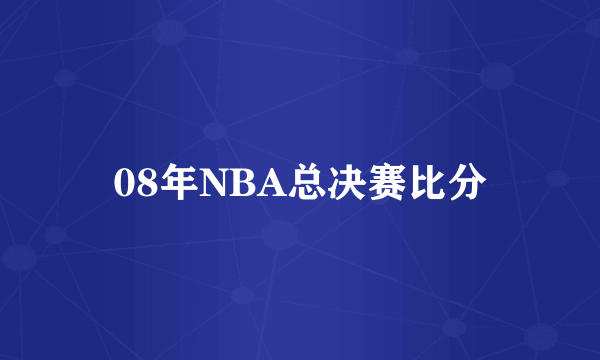 08年NBA总决赛比分